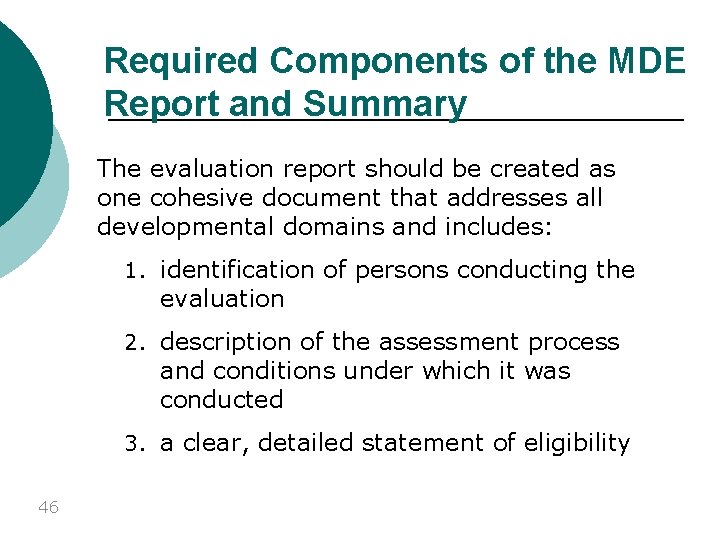 Required Components of the MDE Report and Summary

The evaluation report should be created as one cohesive document that addresses all developmental domains and includes:

1. identification of persons conducting the evaluation
2. description of the assessment process and conditions under which it was conducted
3. a clear, detailed statement of eligibility

46